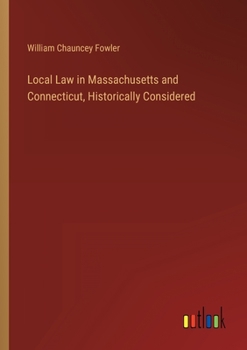 William Chauncey Fowler

Local Law in Massachusetts and Connecticut, Historically Considered

outlook